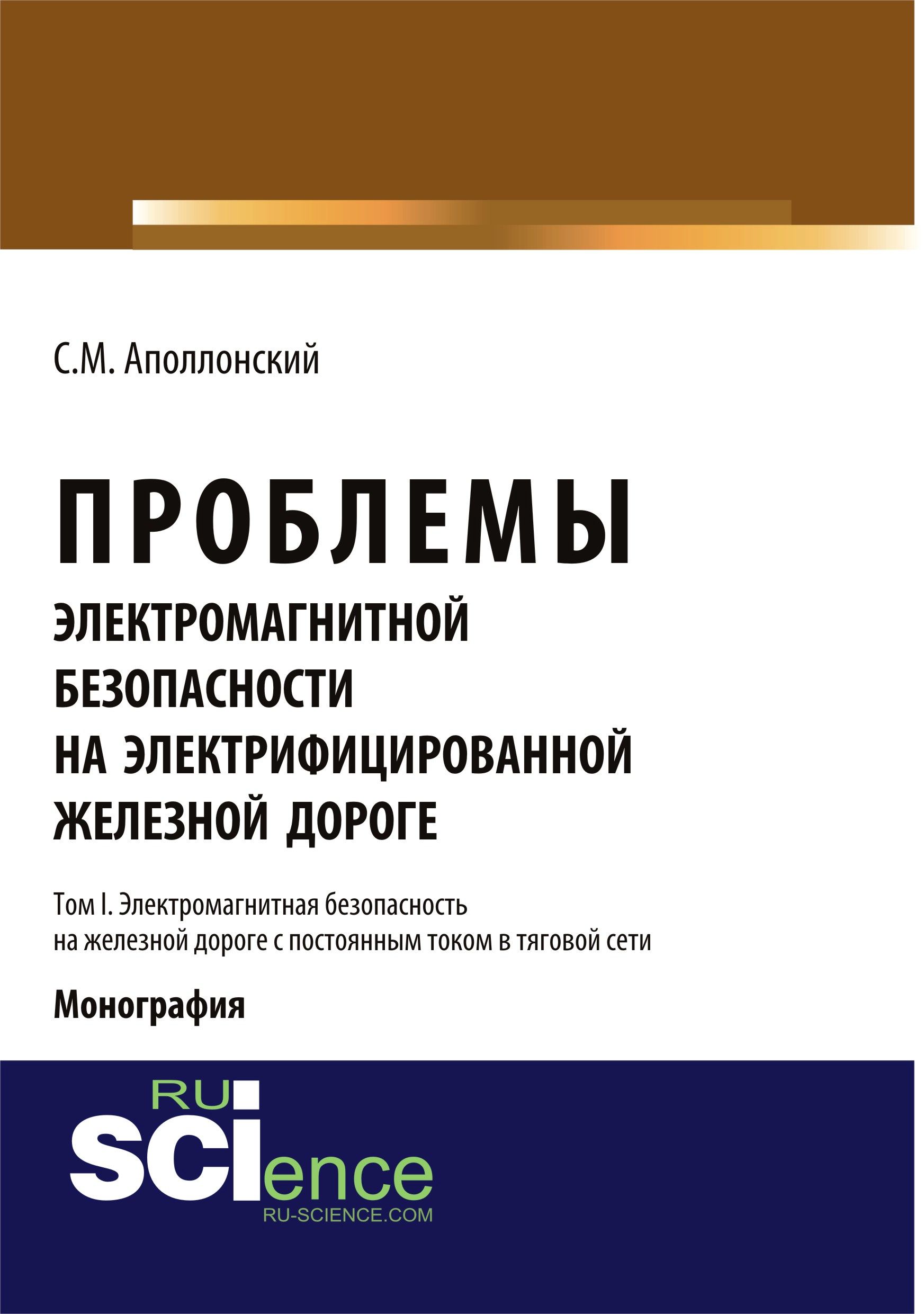 С.М. Аполлонский

ПРОБЛЕМЫ
ЭЛЕКТРОМАГНИТНОЙ БЕЗОПАСНОСТИ НА ЭЛЕКТРИФИЦИРОВАННОЙ ЖЕЛЕЗНОЙ ДОРОГЕ

Том I. Электромагнитная безопасность на железной дороге с постоянным током в тяговой сети

Монография

RU
SCIence
RU-SCIENCE.COM